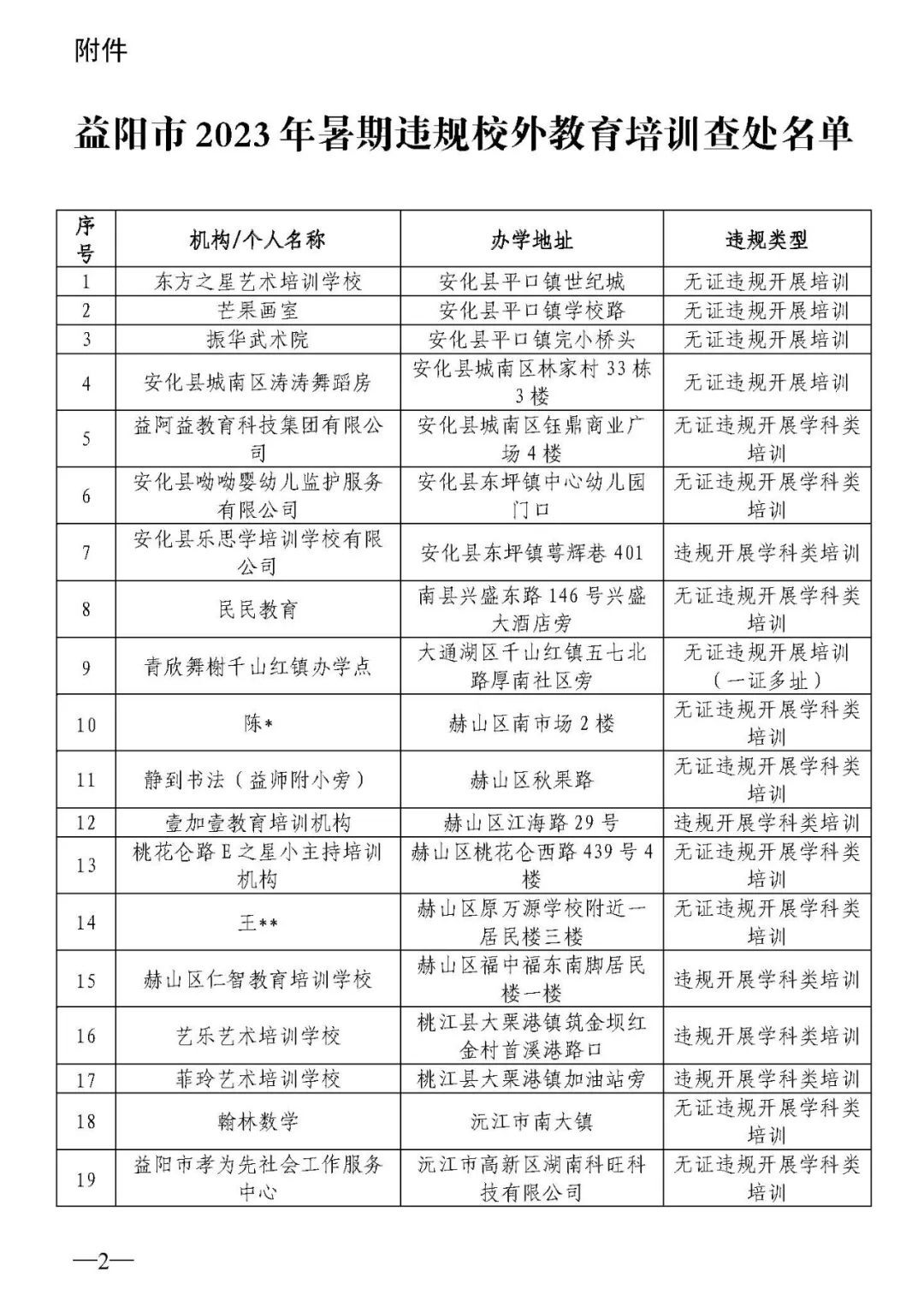 附件

益阳市2023年暑期违规校外教育培训查处名单

| 序号 | 机构/个人名称 | 办学地址 | 违规类型 |
|---|---|---|---|
| 1 | 东方之星艺术培训学校 | 安化县平口镇世纪城 | 无证违规开展培训 |
| 2 | 芒果画室 | 安化县平口镇学校路 | 无证违规开展培训 |
| 3 | 振华武术院 | 安化县平口镇完小桥头 | 无证违规开展培训 |
| 4 | 安化县城南区涛涛舞蹈房 | 安化县城南区林家村33栋3楼 | 无证违规开展培训 |
| 5 | 益阿益教育科技集团有限公司 | 安化县城南区钰鼎商业广场4楼 | 无证违规开展学科类培训 |
| 6 | 安化县呦呦婴幼儿监护服务有限公司 | 安化县东坪镇中心幼儿园门口 | 无证违规开展学科类培训 |
| 7 | 安化县乐思学培训学校有限公司 | 安化县东坪镇萼辉巷401 | 违规开展学科类培训 |
| 8 | 民民教育 | 南县兴盛东路146号兴盛大酒店旁 | 无证违规开展学科类培训 |
| 9 | 青欣舞榭千山红镇办学点 | 大通湖区千山红镇五七北路厚南社区旁 | 无证违规开展培训（一证多址） |
| 10 | 陈* | 赫山区南市场2楼 | 无证违规开展学科类培训 |
| 11 | 静到书法（益师附小旁） | 赫山区秋果路 | 无证违规开展学科类培训 |
| 12 | 壹加壹教育培训机构 | 赫山区江海路29号 | 违规开展学科类培训 |
| 13 | 桃花仑路E之星小主持培训机构 | 赫山区桃花仑西路439号4楼 | 无证违规开展学科类培训 |
| 14 | 王** | 赫山区原万源学校附近一居民楼三楼 | 无证违规开展学科类培训 |
| 15 | 赫山区仁智教育培训学校 | 赫山区福中福东南脚居民楼一楼 | 违规开展学科类培训 |
| 16 | 艺乐艺术培训学校 | 桃江县大栗港镇筑金坝红金村首溪港路口 | 违规开展学科类培训 |
| 17 | 菲玲艺术培训学校 | 桃江县大栗港镇加油站旁 | 违规开展学科类培训 |
| 18 | 翰林数学 | 沅江市南大镇 | 无证违规开展学科类培训 |
| 19 | 益阳市孝为先社会工作服务中心 | 沅江市高新区湖南科旺科技有限公司 | 无证违规开展学科类培训 |

—2—